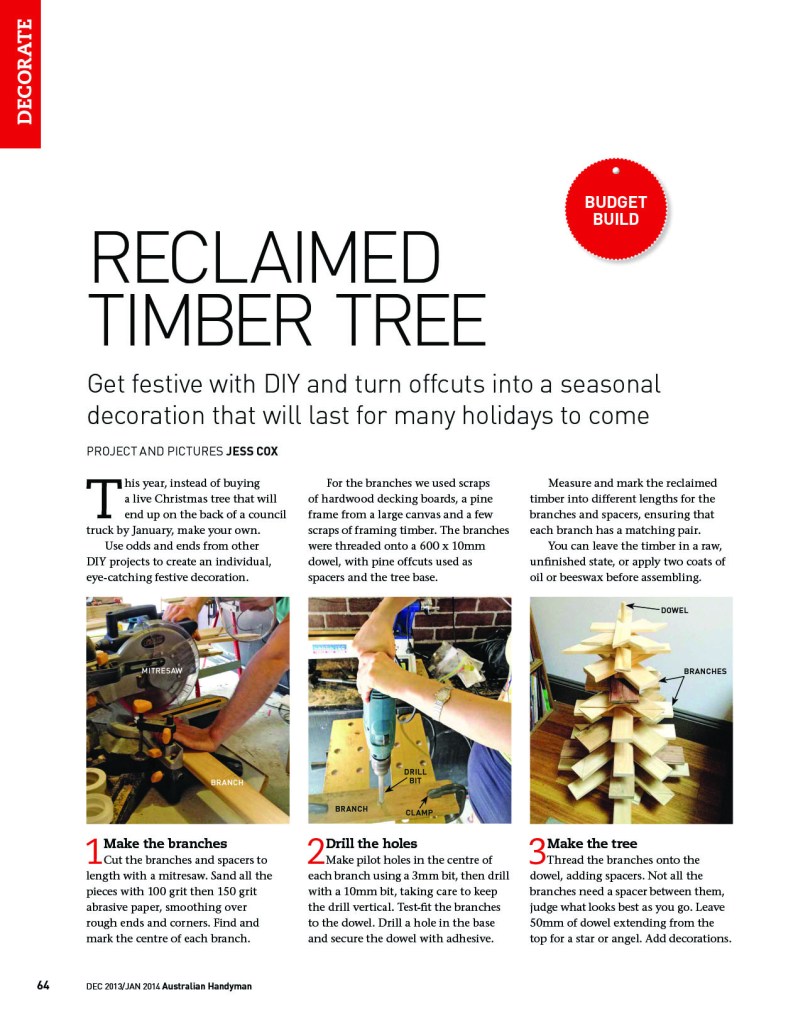 DECORATE

BUDGET BUILD

RECLAIMED TIMBER TREE

Get festive with DIY and turn offcuts into a seasonal decoration that will last for many holidays to come

PROJECT AND PICTURES JESS COX

This year, instead of buying a live Christmas tree that will end up on the back of a council truck by January, make your own.

Use odds and ends from other DIY projects to create an individual, eye-catching festive decoration.

For the branches we used scraps of hardwood decking boards, a pine frame from a large canvas and a few scraps of framing timber. The branches were threaded onto a 600 x 10mm dowel, with pine offcuts used as spacers and the tree base.

Measure and mark the reclaimed timber into different lengths for the branches and spacers, ensuring that each branch has a matching pair.

You can leave the timber in a raw, unfinished state, or apply two coats of oil or beeswax before assembling.

MITRESAW

BRANCH

DRILL BIT

BRANCH

CLAMP

DOWEL

BRANCHES

1 Make the branches
Cut the branches and spacers to length with a mitresaw. Sand all the pieces with 100 grit then 150 grit abrasive paper, smoothing over rough ends and corners. Find and mark the centre of each branch.

2 Drill the holes
Make pilot holes in the centre of each branch using a 3mm bit, then drill with a 10mm bit, taking care to keep the drill vertical. Test-fit the branches to the dowel. Drill a hole in the base and secure the dowel with adhesive.

3 Make the tree
Thread the branches onto the dowel, adding spacers. Not all the branches need a spacer between them, judge what looks best as you go. Leave 50mm of dowel extending from the top for a star or angel. Add decorations.

64 DEC 2013/JAN 2014 Australian Handyman